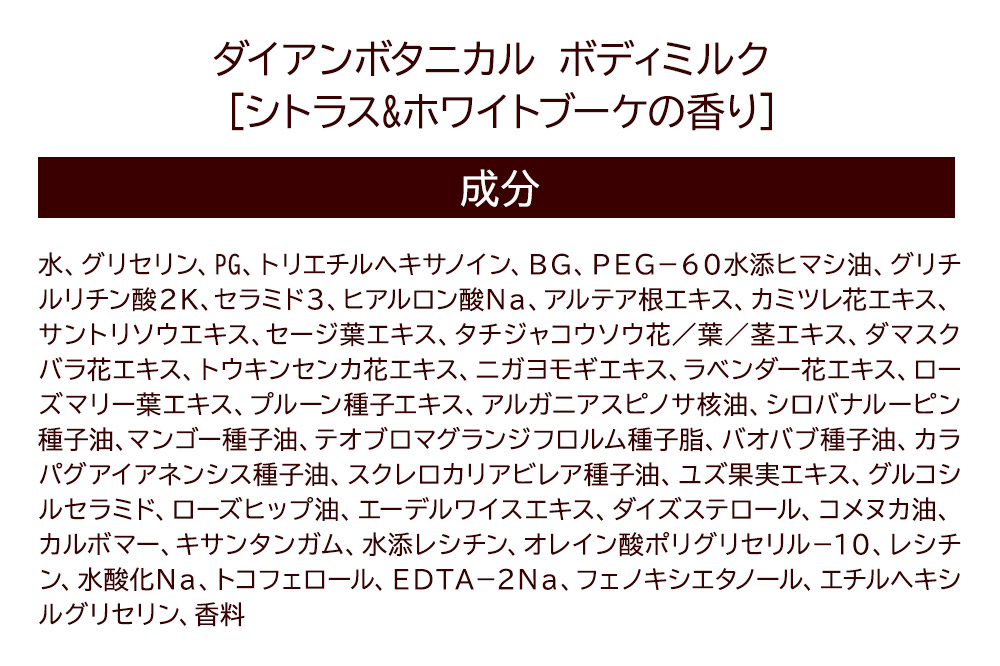 ダイアンボタニカル ボディミルク
［シトラス&ホワイトブーケの香り］

成分

水、グリセリン、PG、トリエチルヘキサノイン、BG、PEG－60水添ヒマシ油、グリチルリチン酸2K、セラミド3、ヒアルロン酸Na、アルテア根エキス、カミツレ花エキス、サントリソウエキス、セージ葉エキス、タチジャコウソウ花／葉／茎エキス、ダマスクバラ花エキス、トウキンセンカ花エキス、ニガヨモギエキス、ラベンダー花エキス、ローズマリー葉エキス、プルーン種子エキス、アルガニアスピノサ核油、シロバナルーピン種子油、マンゴー種子油、テオブロマグランジフロルム種子脂、バオバブ種子油、カラパグアイアネンシス種子油、スクレロカリアビレア種子油、ユズ果実エキス、グルコシルセラミド、ローズヒップ油、エーデルワイスエキス、ダイズステロール、コメヌカ油、カルボマー、キサンタンガム、水添レシチン、オレイン酸ポリグリセリル－10、レシチン、水酸化Na、トコフェロール、EDTA－2Na、フェノキシエタノール、エチルヘキシルグリセリン、香料